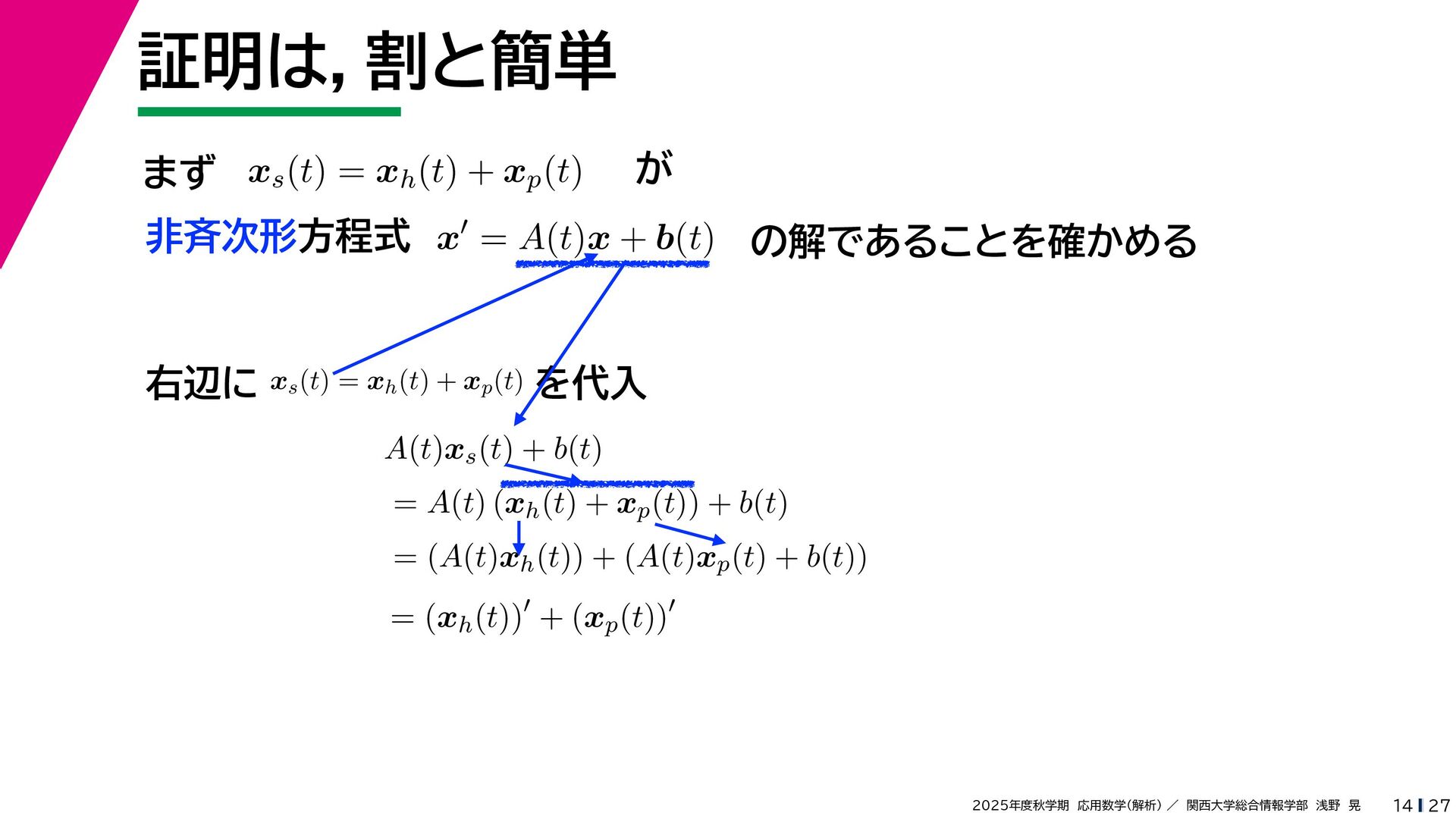 証明は, 割と簡単

まず $\boldsymbol{x}_s(t) = \boldsymbol{x}_h(t) + \boldsymbol{x}_p(t)$ が

非斉次形方程式 $\boldsymbol{x}' = A(t)\boldsymbol{x} + \boldsymbol{b}(t)$ の解であることを確かめる

右辺に $\boldsymbol{x}_s(t) = \boldsymbol{x}_h(t) + \boldsymbol{x}_p(t)$ を代入

$A(t)\boldsymbol{x}_s(t) + b(t)$

$= A(t)(\boldsymbol{x}_h(t) + \boldsymbol{x}_p(t)) + b(t)$

$= (A(t)\boldsymbol{x}_h(t)) + (A(t)\boldsymbol{x}_p(t) + b(t))$

$= (\boldsymbol{x}_h(t))' + (\boldsymbol{x}_p(t))'$

2025年度秋学期 応用数学(解析) ／ 関西大学総合情報学部 浅野 晃 14 27